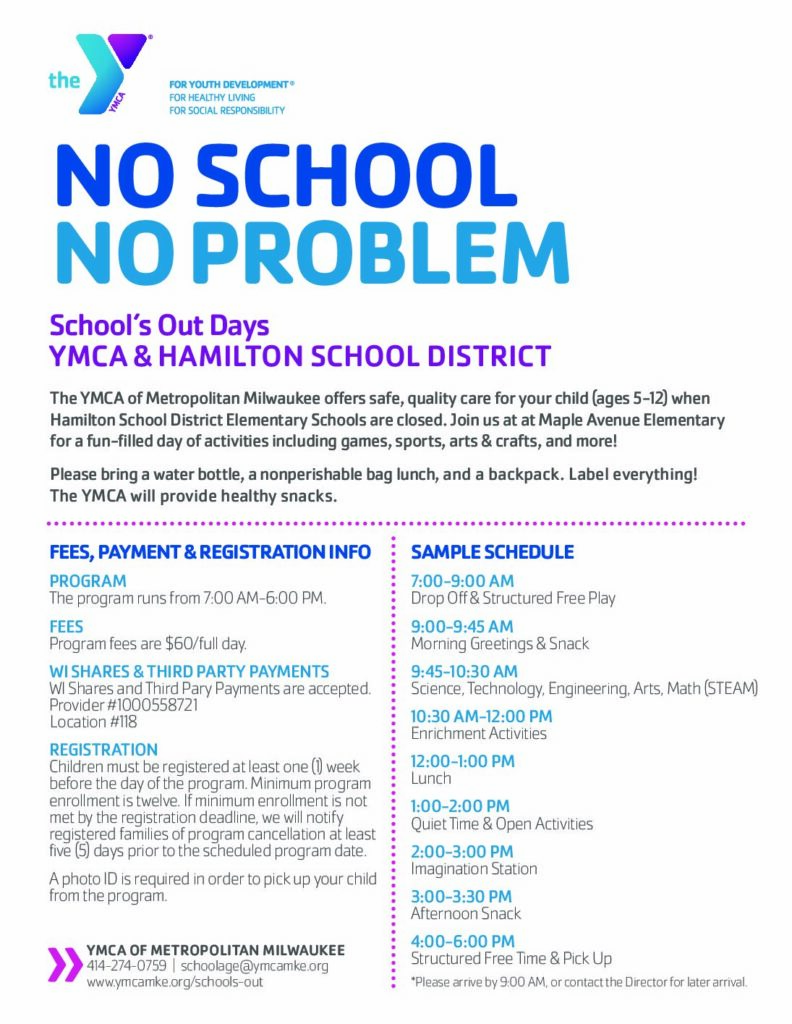 the YMCA

FOR YOUTH DEVELOPMENT®
FOR HEALTHY LIVING
FOR SOCIAL RESPONSIBILITY

NO SCHOOL
NO PROBLEM

School's Out Days
YMCA & HAMILTON SCHOOL DISTRICT

The YMCA of Metropolitan Milwaukee offers safe, quality care for your child (ages 5-12) when Hamilton School District Elementary Schools are closed. Join us at at Maple Avenue Elementary for a fun-filled day of activities including games, sports, arts & crafts, and more!

Please bring a water bottle, a nonperishable bag lunch, and a backpack. Label everything! The YMCA will provide healthy snacks.

FEES, PAYMENT & REGISTRATION INFO

PROGRAM
The program runs from 7:00 AM-6:00 PM.

FEES
Program fees are $60/full day.

WI SHARES & THIRD PARTY PAYMENTS
WI Shares and Third Pary Payments are accepted.
Provider #1000558721
Location #118

REGISTRATION
Children must be registered at least one (1) week before the day of the program. Minimum program enrollment is twelve. If minimum enrollment is not met by the registration deadline, we will notify registered families of program cancellation at least five (5) days prior to the scheduled program date.

A photo ID is required in order to pick up your child from the program.

YMCA OF METROPOLITAN MILWAUKEE
414-274-0759 | schoolage@ymcamke.org
www.ymcamke.org/schools-out

SAMPLE SCHEDULE

7:00-9:00 AM
Drop Off & Structured Free Play

9:00-9:45 AM
Morning Greetings & Snack

9:45-10:30 AM
Science, Technology, Engineering, Arts, Math (STEAM)

10:30 AM-12:00 PM
Enrichment Activities

12:00-1:00 PM
Lunch

1:00-2:00 PM
Quiet Time & Open Activities

2:00-3:00 PM
Imagination Station

3:00-3:30 PM
Afternoon Snack

4:00-6:00 PM
Structured Free Time & Pick Up

*Please arrive by 9:00 AM, or contact the Director for later arrival.